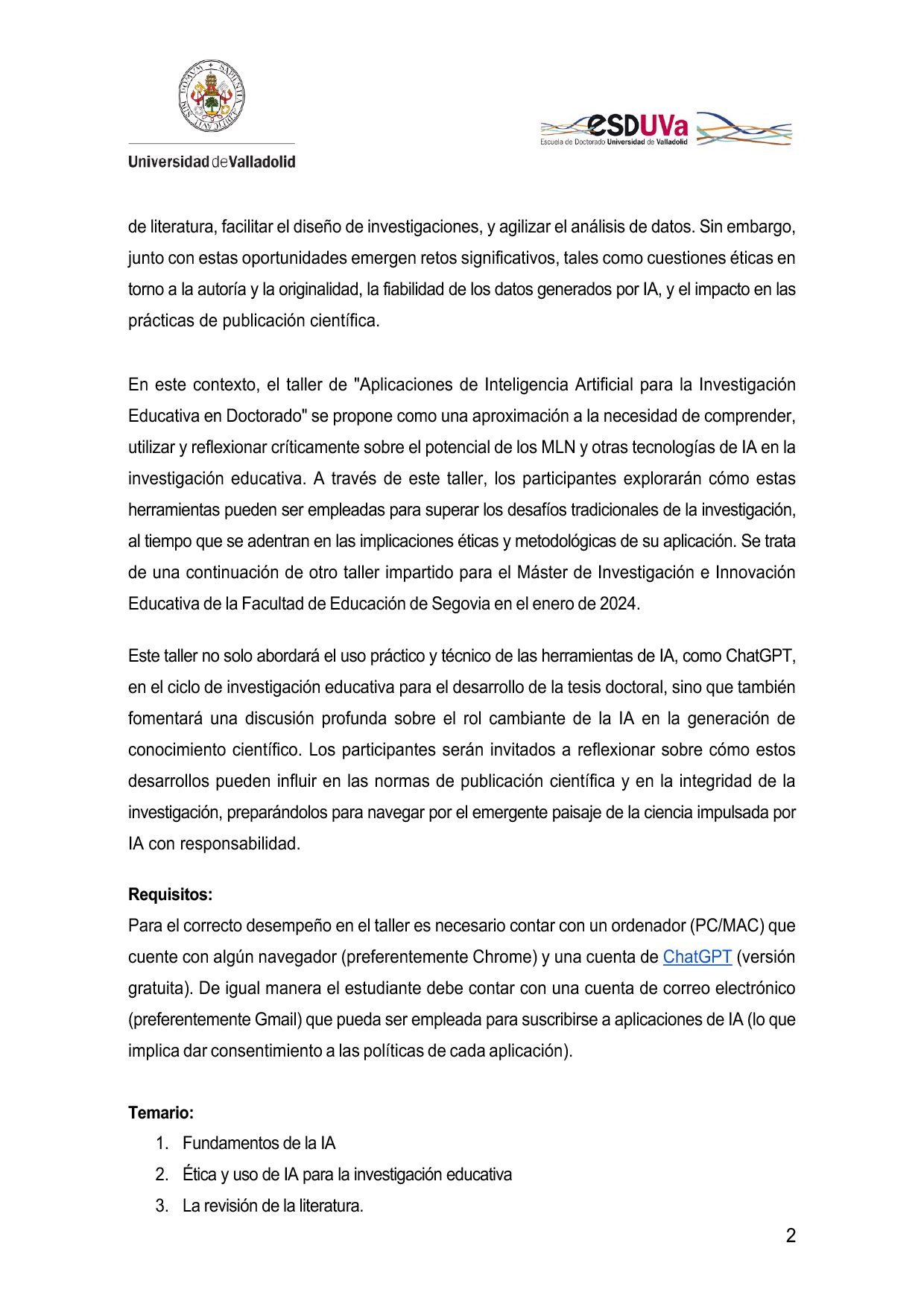 Universidad de Valladolid

esDUVa
Escuela de Doctorado Universidad de Valladolid

de literatura, facilitar el diseño de investigaciones, y agilizar el análisis de datos. Sin embargo, junto con estas oportunidades emergen retos significativos, tales como cuestiones éticas en torno a la autoría y la originalidad, la fiabilidad de los datos generados por IA, y el impacto en las prácticas de publicación científica.

En este contexto, el taller de "Aplicaciones de Inteligencia Artificial para la Investigación Educativa en Doctorado" se propone como una aproximación a la necesidad de comprender, utilizar y reflexionar críticamente sobre el potencial de los MLN y otras tecnologías de IA en la investigación educativa. A través de este taller, los participantes explorarán cómo estas herramientas pueden ser empleadas para superar los desafíos tradicionales de la investigación, al tiempo que se adentran en las implicaciones éticas y metodológicas de su aplicación. Se trata de una continuación de otro taller impartido para el Máster de Investigación e Innovación Educativa de la Facultad de Educación de Segovia en el enero de 2024.

Este taller no solo abordará el uso práctico y técnico de las herramientas de IA, como ChatGPT, en el ciclo de investigación educativa para el desarrollo de la tesis doctoral, sino que también fomentará una discusión profunda sobre el rol cambiante de la IA en la generación de conocimiento científico. Los participantes serán invitados a reflexionar sobre cómo estos desarrollos pueden influir en las normas de publicación científica y en la integridad de la investigación, preparándolos para navegar por el emergente paisaje de la ciencia impulsada por IA con responsabilidad.

**Requisitos:**
Para el correcto desempeño en el taller es necesario contar con un ordenador (PC/MAC) que cuente con algún navegador (preferentemente Chrome) y una cuenta de ChatGPT (versión gratuita). De igual manera el estudiante debe contar con una cuenta de correo electrónico (preferentemente Gmail) que pueda ser empleada para suscribirse a aplicaciones de IA (lo que implica dar consentimiento a las políticas de cada aplicación).

**Temario:**
1. Fundamentos de la IA
2. Ética y uso de IA para la investigación educativa
3. La revisión de la literatura.

2